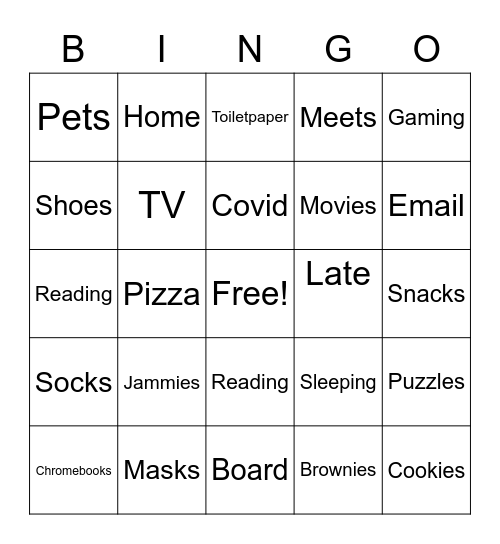 | B | I | N | G | O |
|---|---|---|---|---|
| Pets | Home | Toiletpaper | Meets | Gaming |
| Shoes | TV | Covid | Movies | Email |
| Reading | Pizza | Free! | Late | Snacks |
| Socks | Jammies | Reading | Sleeping | Puzzles |
| Chromebooks | Masks | Board | Brownies | Cookies |